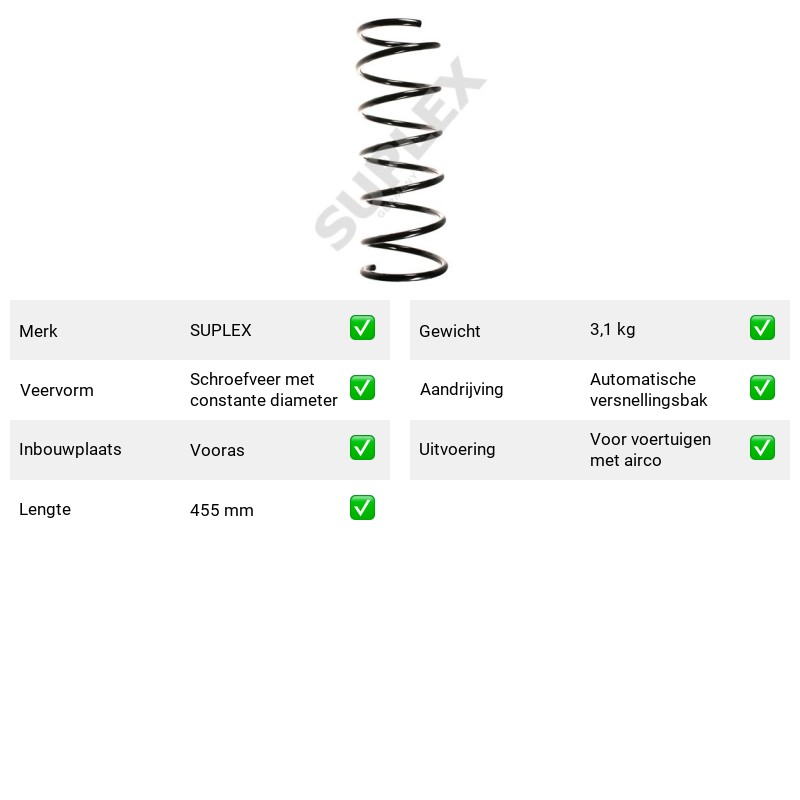 Merk SUPLEX ☑

Veervorm Schroefveer met constante diameter ☑

Inbouwplaats Vooras ☑

Lengte 455 mm ☑

Gewicht 3,1 kg ☑

Aandrijving Automatische versnellingsbak ☑

Uitvoering Voor voertuigen met airco ☑

SUPLEX